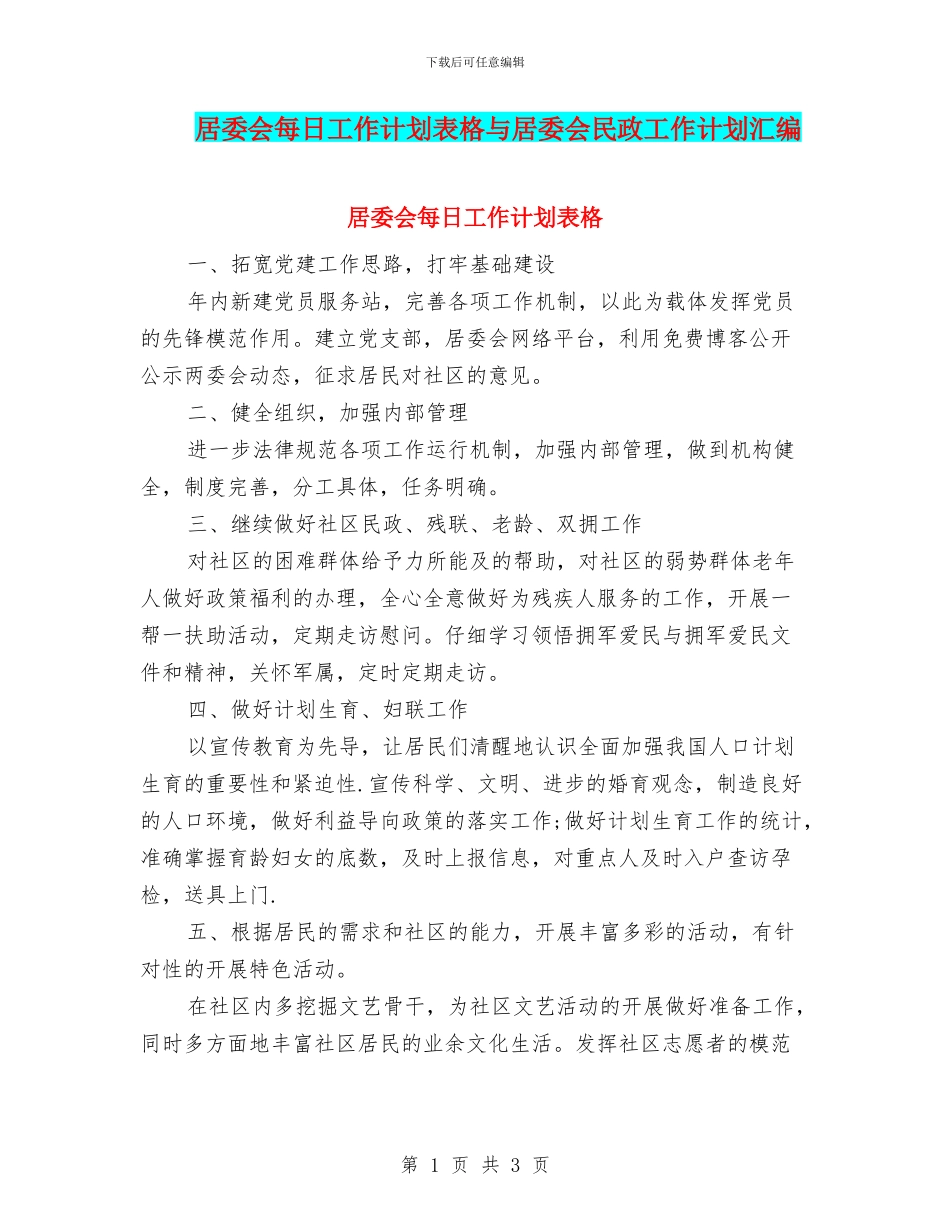 下载后可任意编辑

居委会每日工作计划表格与居委会民政工作计划汇编

居委会每日工作计划表格

一、拓宽党建工作思路，打牢基础建设

年内新建党员服务站，完善各项工作机制，以此为载体发挥党员的先锋模范作用。建立党支部，居委会网络平台，利用免费博客公开公示两委会动态，征求居民对社区的意见。

二、健全组织，加强内部管理

进一步法律规范各项工作运行机制，加强内部管理，做到机构健全，制度完善，分工具体，任务明确。

三、继续做好社区民政、残联、老龄、双拥工作

对社区的困难群体给予力所能及的帮助，对社区的弱势群体老年人做好政策福利的办理，全心全意做好为残疾人服务的工作，开展一帮一扶助活动，定期走访慰问。仔细学习领悟拥军爱民与拥军爱民文件和精神，关怀军属，定时定期走访。

四、做好计划生育、妇联工作

以宣传教育为先导，让居民们清醒地认识全面加强我国人口计划生育的重要性和紧迫性.宣传科学、文明、进步的婚育观念，制造良好的人口环境，做好利益导向政策的落实工作;做好计划生育工作的统计，准确掌握育龄妇女的底数，及时上报信息，对重点人及时入户查访孕检，送具上门.

五、根据居民的需求和社区的能力，开展丰富多彩的活动，有针对性的开展特色活动。

在社区内多挖掘文艺骨干，为社区文艺活动的开展做好准备工作，同时多方面地丰富社区居民的业余文化生活。发挥社区志愿者的模范

第 1 页 共 3 页